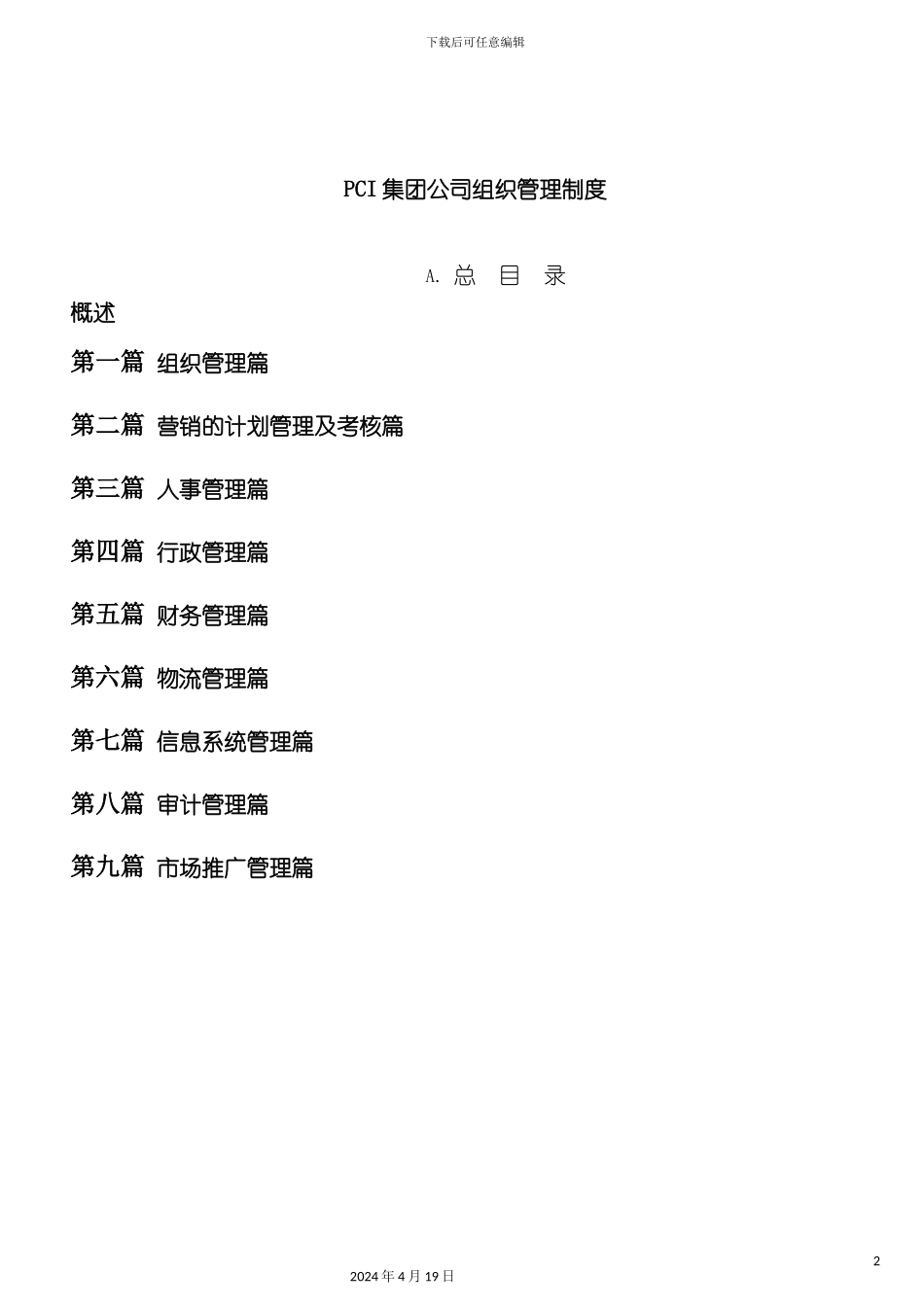 下载后可任意编辑

PCI 集团公司组织管理制度

A. 总 目 录

概述

第一篇 组织管理篇

第二篇 营销的计划管理及考核篇

第三篇 人事管理篇

第四篇 行政管理篇

第五篇 财务管理篇

第六篇 物流管理篇

第七篇 信息系统管理篇

第八篇 审计管理篇

第九篇 市场推广管理篇

2

2024 年 4 月 19 日